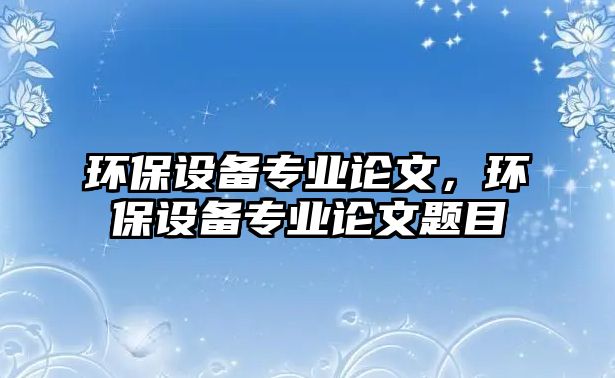 环保设备专业论文，环保设备专业论文题目